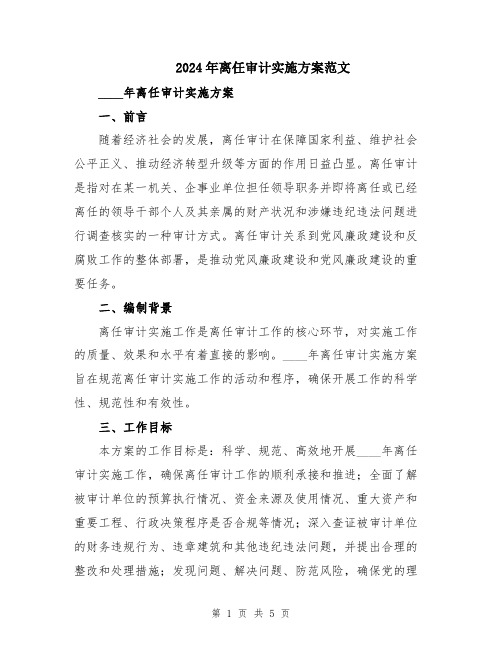 2024年离任审计实施方案范文

____年离任审计实施方案

一、前言

随着经济社会的发展，离任审计在保障国家利益、维护社会公平正义、推动经济转型升级等方面的作用日益凸显。离任审计是指对在某一机关、企事业单位担任领导职务并即将离任或已经离任的领导干部个人及其亲属的财产状况和涉嫌违纪违法问题进行调查核实的一种审计方式。离任审计关系到党风廉政建设和反腐败工作的整体部署，是推动党风廉政建设和党风廉政建设的重要任务。

二、编制背景

离任审计实施工作是离任审计工作的核心环节，对实施工作的质量、效果和水平有着直接的影响。____年离任审计实施方案旨在规范离任审计实施工作的活动和程序，确保开展工作的科学性、规范性和有效性。

三、工作目标

本方案的工作目标是：科学、规范、高效地开展____年离任审计实施工作，确保离任审计工作的顺利承接和推进；全面了解被审计单位的预算执行情况、资金来源及使用情况、重大资产和重要工程、行政决策程序是否合规等情况；深入查证被审计单位的财务违规行为、违章建筑和其他违纪违法问题，并提出合理的整改和处理措施；发现问题、解决问题、防范风险，确保党的理

第 1 页 共 5 页